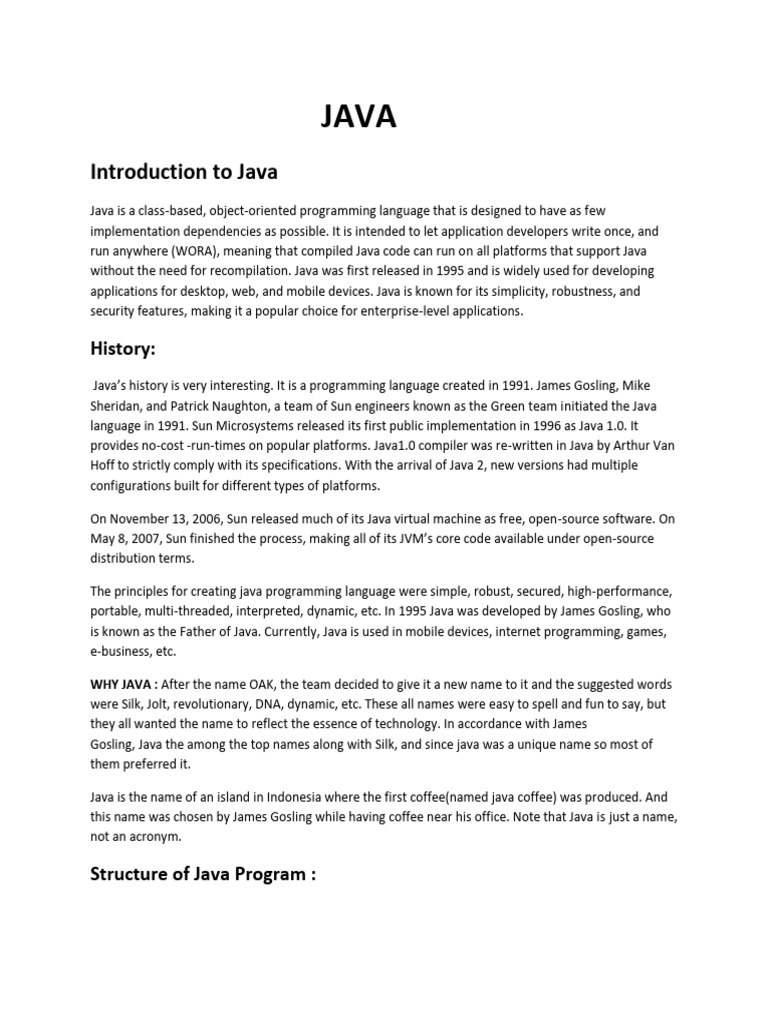 JAVA

Introduction to Java

Java is a class-based, object-oriented programming language that is designed to have as few implementation dependencies as possible. It is intended to let application developers write once, and run anywhere (WORA), meaning that compiled Java code can run on all platforms that support Java without the need for recompilation. Java was first released in 1995 and is widely used for developing applications for desktop, web, and mobile devices. Java is known for its simplicity, robustness, and security features, making it a popular choice for enterprise-level applications.

History:

Java's history is very interesting. It is a programming language created in 1991. James Gosling, Mike Sheridan, and Patrick Naughton, a team of Sun engineers known as the Green team initiated the Java language in 1991. Sun Microsystems released its first public implementation in 1996 as Java 1.0. It provides no-cost -run-times on popular platforms. Java1.0 compiler was re-written in Java by Arthur Van Hoff to strictly comply with its specifications. With the arrival of Java 2, new versions had multiple configurations built for different types of platforms.

On November 13, 2006, Sun released much of its Java virtual machine as free, open-source software. On May 8, 2007, Sun finished the process, making all of its JVM's core code available under open-source distribution terms.

The principles for creating java programming language were simple, robust, secured, high-performance, portable, multi-threaded, interpreted, dynamic, etc. In 1995 Java was developed by James Gosling, who is known as the Father of Java. Currently, Java is used in mobile devices, internet programming, games, e-business, etc.

WHY JAVA : After the name OAK, the team decided to give it a new name to it and the suggested words were Silk, Jolt, revolutionary, DNA, dynamic, etc. These all names were easy to spell and fun to say, but they all wanted the name to reflect the essence of technology. In accordance with James Gosling, Java the among the top names along with Silk, and since java was a unique name so most of them preferred it.

Java is the name of an island in Indonesia where the first coffee(named java coffee) was produced. And this name was chosen by James Gosling while having coffee near his office. Note that Java is just a name, not an acronym.

Structure of Java Program :